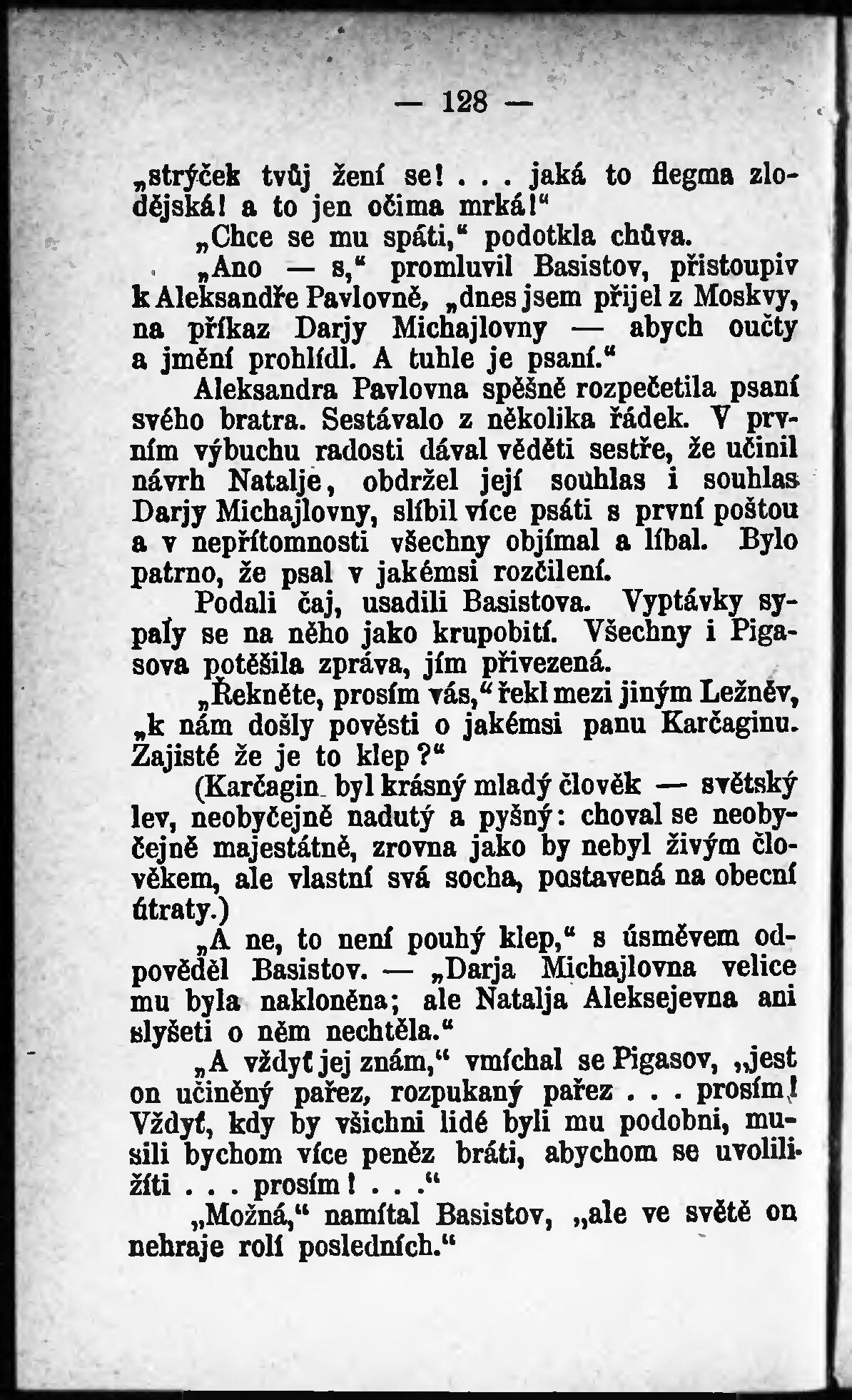 — 128 —

„strýček tvůj žení se! . . . jaká to flegma zlodějská! a to jen očima mrká!“

„Chce se mu spáti,“ podotkla chůva.

„Ano — s,“ promluvil Basistov, přistoupiv k Aleksandře Pavlovně, „dnes jsem přijel z Moskvy, na příkaz Darjy Michajlovny — abych oučty a jmění prohlídl. A tuhle je psaní.“

Aleksandra Pavlovna spěšně rozpečetila psaní svého bratra. Sestávalo z několika řádek. V prvním výbuchu radosti dával věděti sestře, že učinil návrh Natalje, obdržel její souhlas i souhlas Darjy Michajlovny, slíbil více psáti s první poštou a v nepřítomnosti všechny objímal a líbal. Bylo patrno, že psal v jakémsi rozčilení.

Podali čaj, usadili Basistova. Vyptávky sypaly se na něho jako krupobití. Všechny i Pigasova potěšila zpráva, jím přivezená.

„Řekněte, prosím vás,“ řekl mezi jiným Ležněv, „k nám došly pověsti o jakémsi panu Karčaginu. Zajisté že je to klep?“

(Karčagin byl krásný mladý člověk — světský lev, neobyčejně nadutý a pyšný: choval se neobyčejně majestátně, zrovna jako by nebyl živým člověkem, ale vlastní svá socha, postavená na obecní útraty.)

„A ne, to není pouhý klep,“ s úsměvem odpověděl Basistov. — „Darja Michajlovna velice mu byla nakloněna; ale Natalja Aleksejevna ani slyšeti o něm nechtěla.“

„A vždyť jej znám,“ vmíchal se Pigasov, „jest on učiněný pařez, rozpukaný pařez . . . prosím! Vždyť, kdy by všichni lidé byli mu podobni, musili bychom více peněz bráti, abychom se uvolili žíti . . . prosím! . . .“

„Možná,“ namítal Basistov, „ale ve světě on nehraje rolí posledních.“